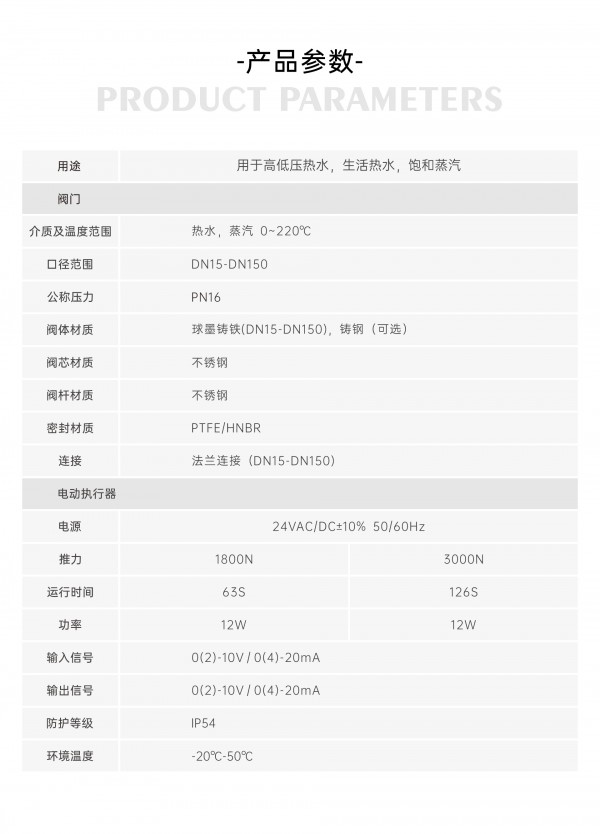 -产品参数-

PRODUCT PARAMETERS

| 用途 | 用于高低压热水，生活热水，饱和蒸汽 | |
|---|---|---|
| 阀门 | | |
| 介质及温度范围 | 热水，蒸汽 0~220℃ | |
| 口径范围 | DN15-DN150 | |
| 公称压力 | PN16 | |
| 阀体材质 | 球墨铸铁(DN15-DN150)，铸钢（可选） | |
| 阀芯材质 | 不锈钢 | |
| 阀杆材质 | 不锈钢 | |
| 密封材质 | PTFE/HNBR | |
| 连接 | 法兰连接（DN15-DN150） | |
| 电动执行器 | | |
| 电源 | 24VAC/DC±10% 50/60Hz | |
| 推力 | 1800N | 3000N |
| 运行时间 | 63S | 126S |
| 功率 | 12W | 12W |
| 输入信号 | 0(2)-10V / 0(4)-20mA | |
| 输出信号 | 0(2)-10V / 0(4)-20mA | |
| 防护等级 | IP54 | |
| 环境温度 | -20℃-50℃ | |